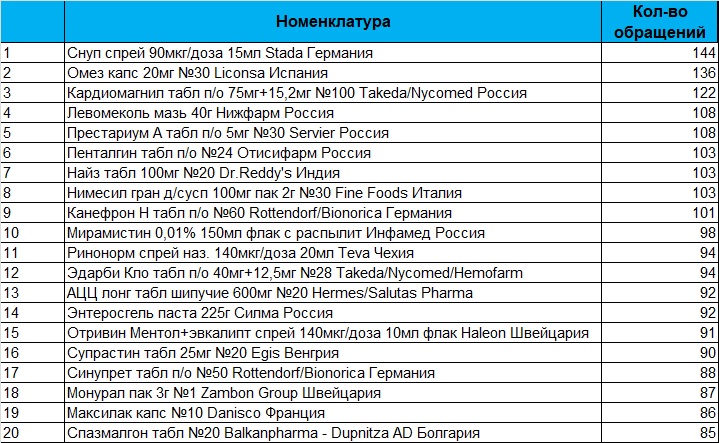 | | Номенклатура | Кол-во обращений |
|---|---|---|
| 1 | Снуп спрей 90мкг/доза 15мл Stada Германия | 144 |
| 2 | Омез капс 20мг №30 Liconsa Испания | 136 |
| 3 | Кардиомагнил табл п/о 75мг+15,2мг №100 Takeda/Nycomed Россия | 122 |
| 4 | Левомеколь мазь 40г Нижфарм Россия | 108 |
| 5 | Престариум А табл п/о 5мг №30 Servier Россия | 108 |
| 6 | Пенталгин табл п/о №24 Отисифарм Россия | 103 |
| 7 | Найз табл 100мг №20 Dr.Reddy's Индия | 103 |
| 8 | Нимесил гран д/сусп 100мг пак 2г №30 Fine Foods Италия | 103 |
| 9 | Канефрон Н табл п/о №60 Rottendorf/Bionorica Германия | 101 |
| 10 | Мирамистин 0,01% 150мл флак с распылит Инфамед Россия | 98 |
| 11 | Ринонорм спрей наз. 140мкг/доза 20мл Teva Чехия | 94 |
| 12 | Эдарби Кло табл п/о 40мг+12,5мг №28 Takeda/Nycomed/Hemofarm | 94 |
| 13 | АЦЦ лонг табл шипучие 600мг №20 Hermes/Salutas Pharma | 92 |
| 14 | Энтеросгель паста 225г Силма Россия | 92 |
| 15 | Отривин Ментол+эвкалипт спрей 140мкг/доза 10мл флак Haleon Швейцария | 91 |
| 16 | Супрастин табл 25мг №20 Egis Венгрия | 90 |
| 17 | Синупрет табл п/о №50 Rottendorf/Bionorica Германия | 88 |
| 18 | Монурал пак 3г №1 Zambon Group Швейцария | 87 |
| 19 | Максилак капс №10 Danisco Франция | 86 |
| 20 | Спазмалгон табл №20 Balkanpharma - Dupnitza AD Болгария | 85 |